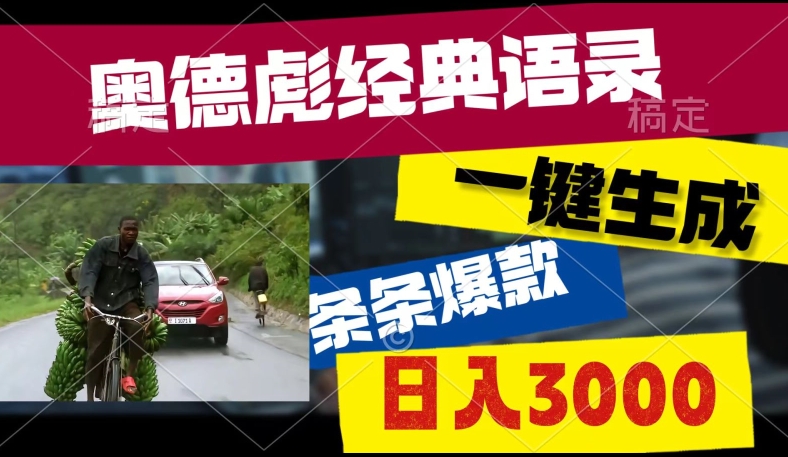 奥德彪经典语录

稿定

一键生成

条条爆款

日入3000